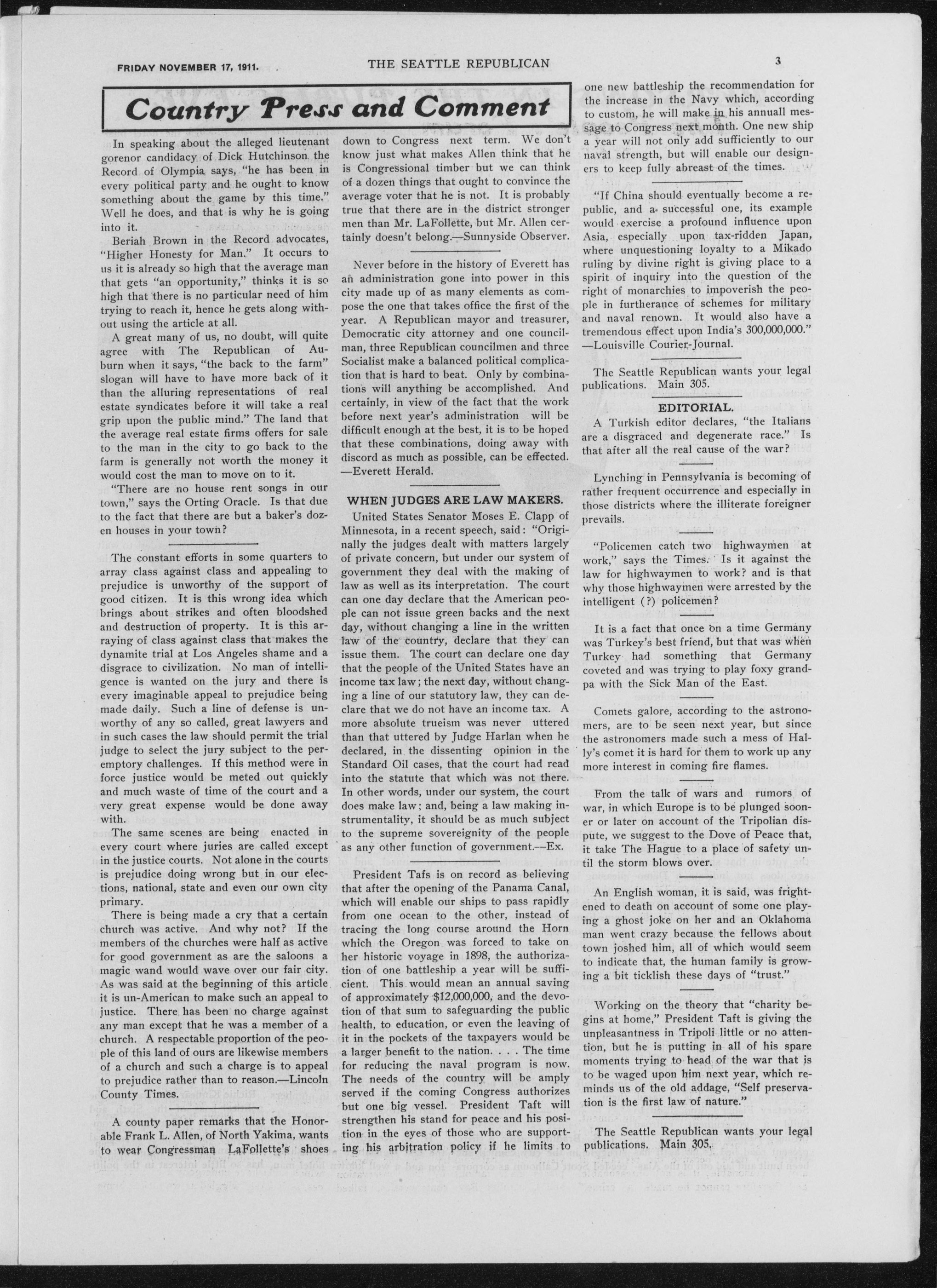 FRIDAY NOVEMBER 17, 1911. THE SEATTLE REPUBLICAN 3

Country Press and Comment

In speaking about the alleged lieutenant gorenor candidacy of Dick Hutchinson the Record of Olympia says, "he has been in every political party and he ought to know something about the game by this time." Well he does, and that is why he is going into it.

Beriah Brown in the Record advocates, "Higher Honesty for Man." It occurs to us it is already so high that the average man that gets "an opportunity," thinks it is so high that there is no particular need of him trying to reach it, hence he gets along without using the article at all.

A great many of us, no doubt, will quite agree with The Republican of Auburn when it says, "the back to the farm" slogan will have to have more back of it than the alluring representations of real estate syndicates before it will take a real grip upon the public mind." The land that the average real estate firms offers for sale to the man in the city to go back to the farm is generally not worth the money it would cost the man to move on to it.

"There are no house rent songs in our town," says the Orting Oracle. Is that due to the fact that there are but a baker's dozen houses in your town?

The constant efforts in some quarters to array class against class and appealing to prejudice is unworthy of the support of good citizen. It is this wrong idea which brings about strikes and often bloodshed and destruction of property. It is this arraying of class against class that makes the dynamite trial at Los Angeles shame and a disgrace to civilization. No man of intelligence is wanted on the jury and there is every imaginable appeal to prejudice being made daily. Such a line of defense is unworthy of any so called, great lawyers and in such cases the law should permit the trial judge to select the jury subject to the peremptory challenges. If this method were in force justice would be meted out quickly and much waste of time of the court and a very great expense would be done away with.

The same scenes are being enacted in every court where juries are called except in the justice courts. Not alone in the courts is prejudice doing wrong but in our elections, national, state and even our own city primary.

There is being made a cry that a certain church was active. And why not? If the members of the churches were half as active for good government as are the saloons a magic wand would wave over our fair city. As was said at the beginning of this article it is un-American to make such an appeal to justice. There has been no charge against any man except that he was a member of a church. A respectable proportion of the people of this land of ours are likewise members of a church and such a charge is to appeal to prejudice rather than to reason.—Lincoln County Times.

A county paper remarks that the Honorable Frank L. Allen, of North Yakima, wants to wear Congressman LaFollette's shoes down to Congress next term. We don't know just what makes Allen think that he is Congressional timber but we can think of a dozen things that ought to convince the average voter that he is not. It is probably true that there are in the district stronger men than Mr. LaFollette, but Mr. Allen certainly doesn't belong.—Sunnyside Observer.

Never before in the history of Everett has an administration gone into power in this city made up of as many elements as compose the one that takes office the first of the year. A Republican mayor and treasurer, Democratic city attorney and one councilman, three Republican councilmen and three Socialist make a balanced political complication that is hard to beat. Only by combinations will anything be accomplished. And certainly, in view of the fact that the work before next year's administration will be difficult enough at the best, it is to be hoped that these combinations, doing away with discord as much as possible, can be effected. —Everett Herald.

WHEN JUDGES ARE LAW MAKERS.

United States Senator Moses E. Clapp of Minnesota, in a recent speech, said: "Originally the judges dealt with matters largely of private concern, but under our system of government they deal with the making of law as well as its interpretation. The court can one day declare that the American people can not issue green backs and the next day, without changing a line in the written law of the country, declare that they can issue them. The court can declare one day that the people of the United States have an income tax law; the next day, without changing a line of our statutory law, they can declare that we do not have an income tax. A more absolute trueism was never uttered than that uttered by Judge Harlan when he declared, in the dissenting opinion in the Standard Oil cases, that the court had read into the statute that which was not there. In other words, under our system, the court does make law; and, being a law making instrumentality, it should be as much subject to the supreme sovereignity of the people as any other function of government.—Ex.

President Tafs is on record as believing that after the opening of the Panama Canal, which will enable our ships to pass rapidly from one ocean to the other, instead of tracing the long course around the Horn which the Oregon was forced to take on her historic voyage in 1898, the authorization of one battleship a year will be sufficient. This would mean an annual saving of approximately $12,000,000, and the devotion of that sum to safeguarding the public health, to education, or even the leaving of it in the pockets of the taxpayers would be a larger benefit to the nation. . . . The time for reducing the naval program is now. The needs of the country will be amply served if the coming Congress authorizes but one big vessel. President Taft will strengthen his stand for peace and his position in the eyes of those who are supporting his arbitration policy if he limits to one new battleship the recommendation for the increase in the Navy which, according to custom, he will make in his annuall message to Congress next month. One new ship a year will not only add sufficiently to our naval strength, but will enable our designers to keep fully abreast of the times.

"If China should eventually become a republic, and a successful one, its example would exercise a profound influence upon Asia, especially upon tax-ridden Japan, where unquestioning loyalty to a Mikado ruling by divine right is giving place to a spirit of inquiry into the question of the right of monarchies to impoverish the people in furtherance of schemes for military and naval renown. It would also have a tremendous effect upon India's 300,000,000." —Louisville Courier-Journal.

The Seattle Republican wants your legal publications. Main 305.

EDITORIAL.

A Turkish editor declares, "the Italians are a disgraced and degenerate race." Is that after all the real cause of the war?

Lynching in Pennsylvania is becoming of rather frequent occurrence and especially in those districts where the illiterate foreigner prevails.

"Policemen catch two highwaymen at work," says the Times. Is it against the law for highwaymen to work? and is that why those highwaymen were arrested by the intelligent (?) policemen?

It is a fact that once on a time Germany was Turkey's best friend, but that was when Turkey had something that Germany coveted and was trying to play foxy grandpa with the Sick Man of the East.

Comets galore, according to the astronomers, are to be seen next year, but since the astronomers made such a mess of Hally's comet it is hard for them to work up any more interest in coming fire flames.

From the talk of wars and rumors of war, in which Europe is to be plunged sooner or later on account of the Tripolian dispute, we suggest to the Dove of Peace that, it take The Hague to a place of safety until the storm blows over.

An English woman, it is said, was frightened to death on account of some one playing a ghost joke on her and an Oklahoma man went crazy because the fellows about town joshed him, all of which would seem to indicate that, the human family is growing a bit ticklish these days of "trust."

Working on the theory that "charity begins at home," President Taft is giving the unpleasantness in Tripoli little or no attention, but he is putting in all of his spare moments trying to head of the war that is to be waged upon him next year, which reminds us of the old addage, "Self preservation is the first law of nature."

The Seattle Republican wants your legal publications. Main 305.